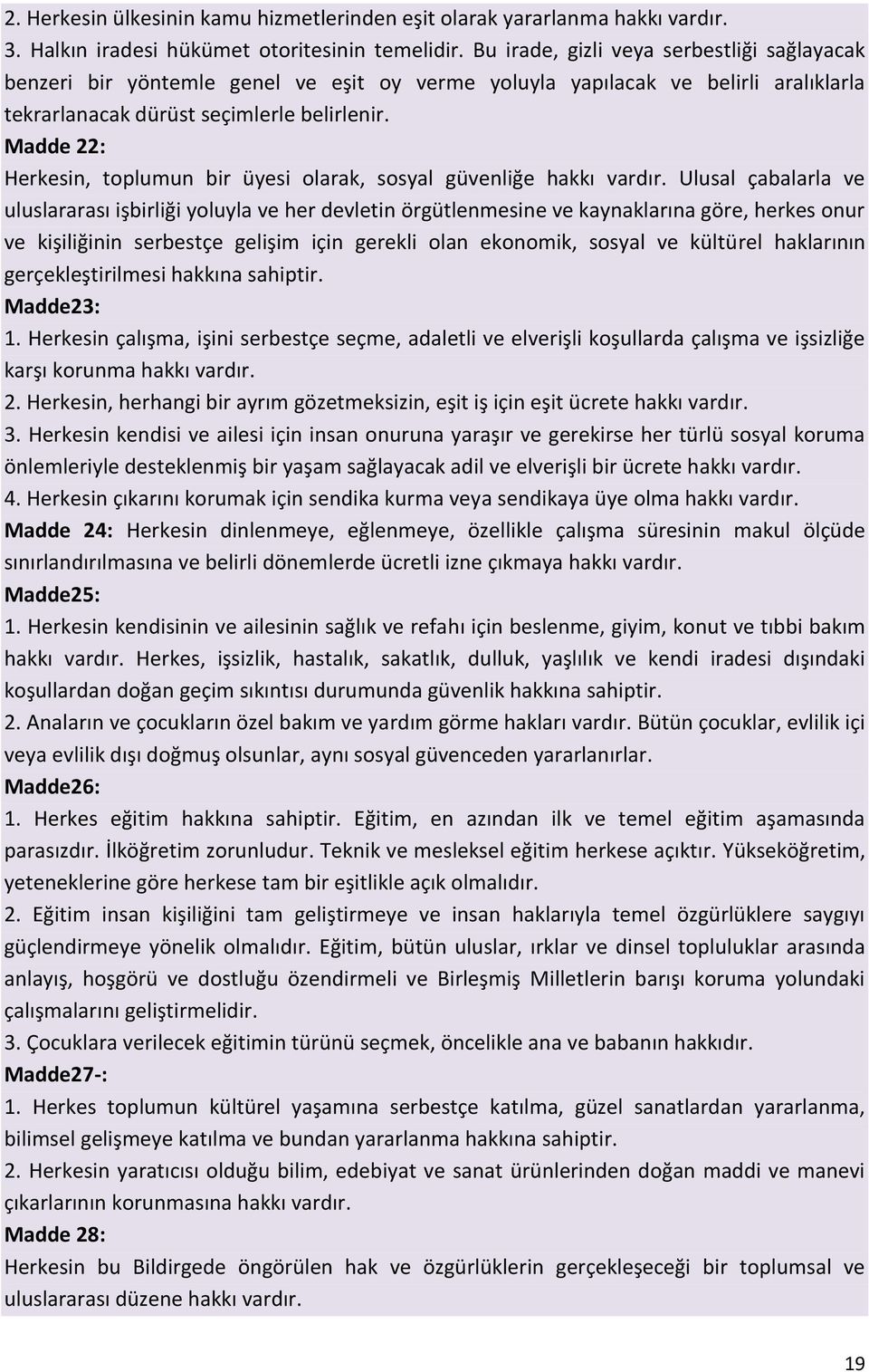 2. Herkesin ülkesinin kamu hizmetlerinden eşit olarak yararlanma hakkı vardır.
3. Halkın iradesi hükümet otoritesinin temelidir. Bu irade, gizli veya serbestliği sağlayacak benzeri bir yöntemle genel ve eşit oy verme yoluyla yapılacak ve belirli aralıklarla tekrarlanacak dürüst seçimlerle belirlenir.

Madde 22:
Herkesin, toplumun bir üyesi olarak, sosyal güvenliğe hakkı vardır. Ulusal çabalarla ve uluslararası işbirliği yoluyla ve her devletin örgütlenmesine ve kaynaklarına göre, herkes onur ve kişiliğinin serbestçe gelişim için gerekli olan ekonomik, sosyal ve kültürel haklarının gerçekleştirilmesi hakkına sahiptir.

Madde23:
1. Herkesin çalışma, işini serbestçe seçme, adaletli ve elverişli koşullarda çalışma ve işsizliğe karşı korunma hakkı vardır.
2. Herkesin, herhangi bir ayrım gözetmeksizin, eşit iş için eşit ücrete hakkı vardır.
3. Herkesin kendisi ve ailesi için insan onuruna yaraşır ve gerekirse her türlü sosyal koruma önlemleriyle desteklenmiş bir yaşam sağlayacak adil ve elverişli bir ücrete hakkı vardır.
4. Herkesin çıkarını korumak için sendika kurma veya sendikaya üye olma hakkı vardır.

Madde 24: Herkesin dinlenmeye, eğlenmeye, özellikle çalışma süresinin makul ölçüde sınırlandırılmasına ve belirli dönemlerde ücretli izne çıkmaya hakkı vardır.

Madde25:
1. Herkesin kendisinin ve ailesinin sağlık ve refahı için beslenme, giyim, konut ve tıbbi bakım hakkı vardır. Herkes, işsizlik, hastalık, sakatlık, dulluk, yaşlılık ve kendi iradesi dışındaki koşullardan doğan geçim sıkıntısı durumunda güvenlik hakkına sahiptir.
2. Anaların ve çocukların özel bakım ve yardım görme hakları vardır. Bütün çocuklar, evlilik içi veya evlilik dışı doğmuş olsunlar, aynı sosyal güvenceden yararlanırlar.

Madde26:
1. Herkes eğitim hakkına sahiptir. Eğitim, en azından ilk ve temel eğitim aşamasında parasızdır. İlköğretim zorunludur. Teknik ve mesleksel eğitim herkese açıktır. Yükseköğretim, yeteneklerine göre herkese tam bir eşitlikle açık olmalıdır.
2. Eğitim insan kişiliğini tam geliştirmeye ve insan haklarıyla temel özgürlüklere saygıyı güçlendirmeye yönelik olmalıdır. Eğitim, bütün uluslar, ırklar ve dinsel topluluklar arasında anlayış, hoşgörü ve dostluğu özendirmeli ve Birleşmiş Milletlerin barışı koruma yolundaki çalışmalarını geliştirmelidir.
3. Çocuklara verilecek eğitimin türünü seçmek, öncelikle ana ve babanın hakkıdır.

Madde27-:
1. Herkes toplumun kültürel yaşamına serbestçe katılma, güzel sanatlardan yararlanma, bilimsel gelişmeye katılma ve bundan yararlanma hakkına sahiptir.
2. Herkesin yaratıcısı olduğu bilim, edebiyat ve sanat ürünlerinden doğan maddi ve manevi çıkarlarının korunmasına hakkı vardır.

Madde 28:
Herkesin bu Bildirgede öngörülen hak ve özgürlüklerin gerçekleşeceği bir toplumsal ve uluslararası düzene hakkı vardır.

19